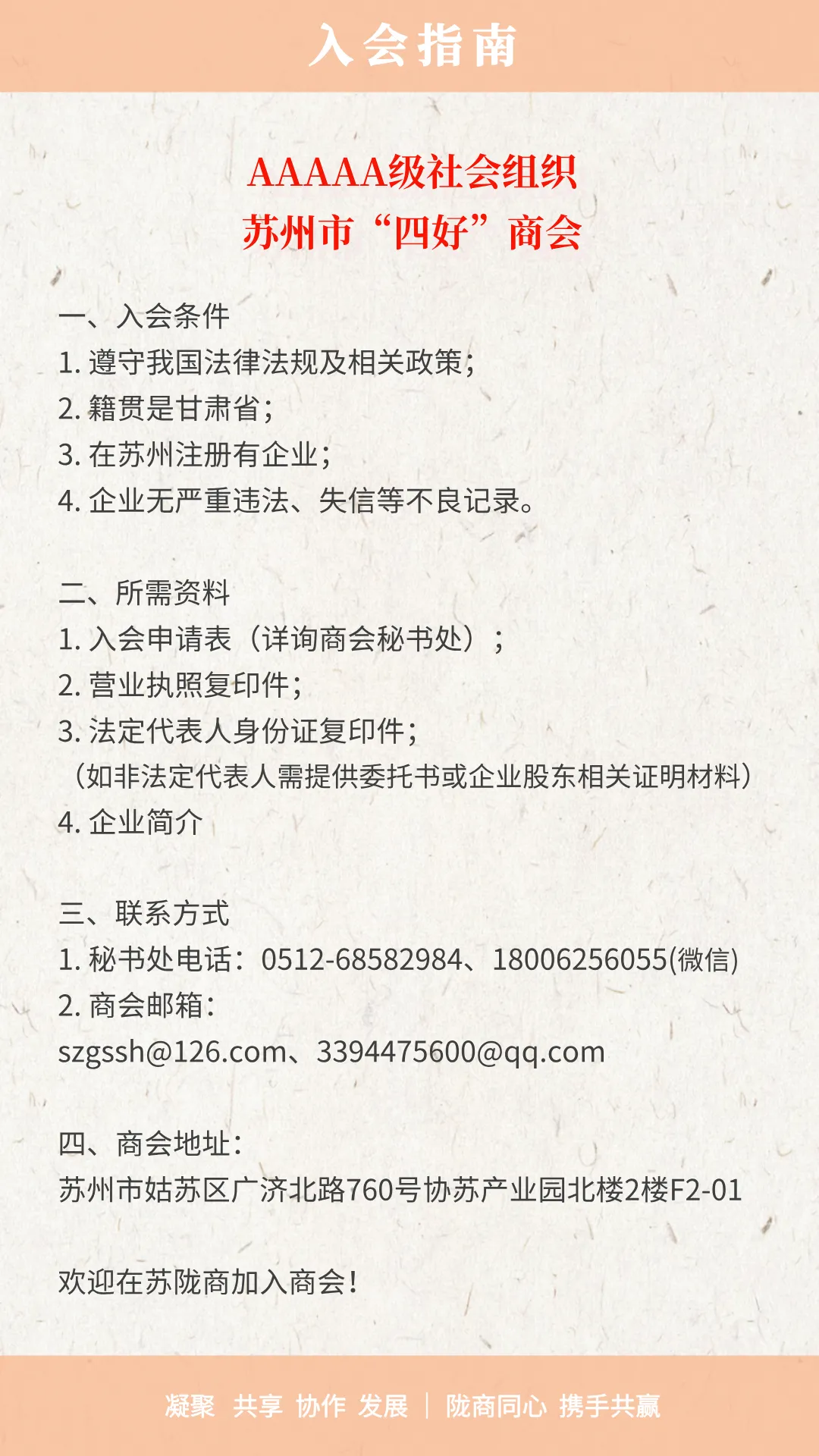 入会指南

AAAAA级社会组织
苏州市“四好”商会

一、入会条件
1.遵守我国法律法规及相关政策;
2.籍贯是甘肃省;
3.在苏州注册有企业;
4.企业无严重违法、失信等不良记录。

二、所需资料
1.入会申请表(详询商会秘书处);
2.营业执照复印件;
3.法定代表人身份证复印件;
(如非法定代表人需提供委托书或企业股东相关证明材料)
4.企业简介

三、联系方式
1.秘书处电话:0512-68582984、18006256055(微信)
2.商会邮箱:
szgssh@126.com、3394475600@qq.com

四、商会地址:
苏州市姑苏区广济北路760号协苏产业园北楼2楼F2-01

欢迎在苏陇商加入商会!

凝聚 共享 协作 发展 | 陇商同心 携手共赢